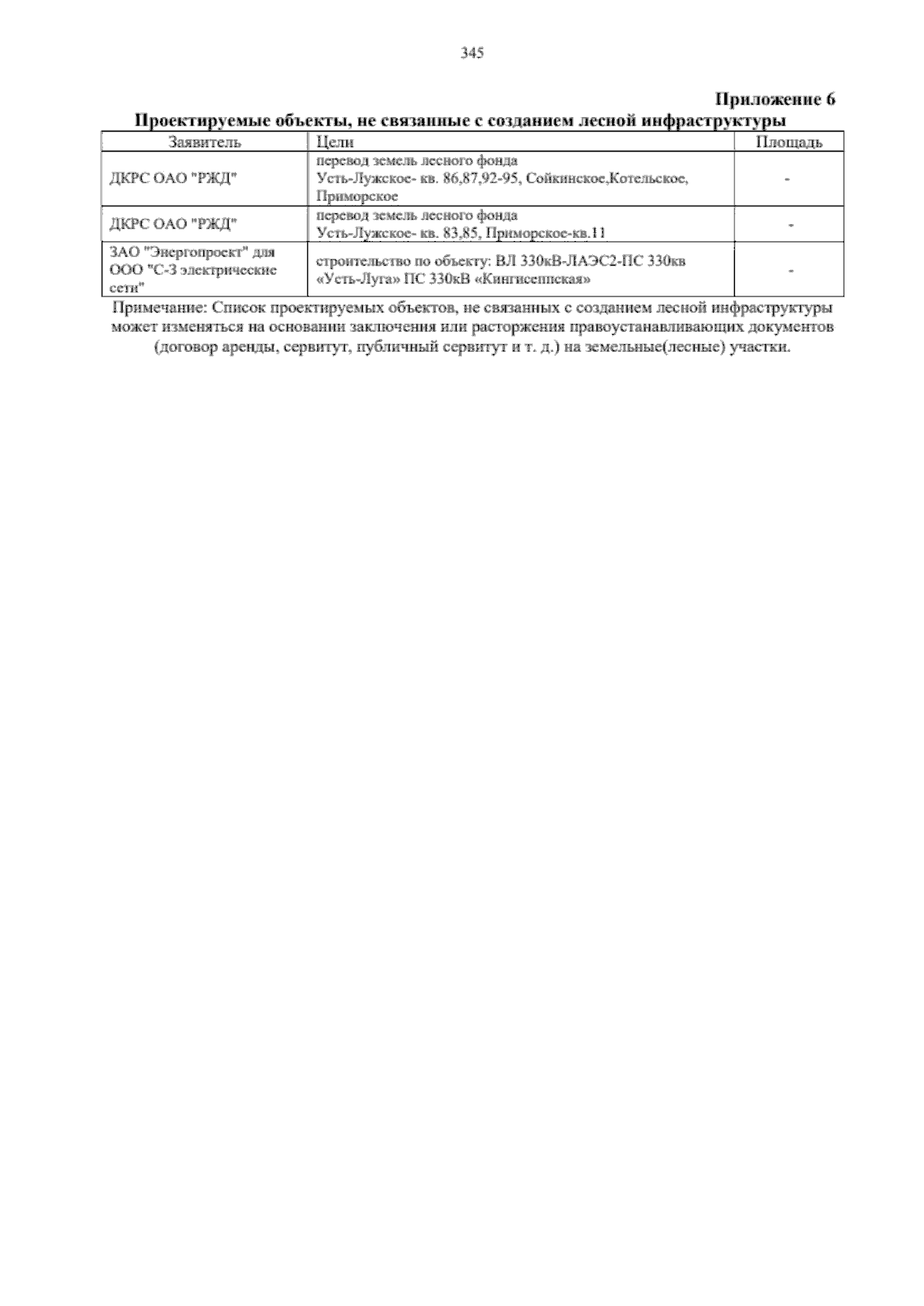 345

Приложение 6

Проектируемые объекты, не связанные с созданием лесной инфраструктуры

| Заявитель | Цели | Площадь |
|---|---|---|
| ДКРС ОАО "РЖД" | перевод земель лесного фонда Усть-Лужское- кв. 86,87,92-95, Сойкинское,Котельское, Приморское | - |
| ДКРС ОАО "РЖД" | перевод земель лесного фонда Усть-Лужское- кв. 83,85, Приморское-кв.11 | - |
| ЗАО "Энергопроект" для ООО "С-З электрические сети" | строительство по объекту: ВЛ 330кВ-ЛАЭС2-ПС 330кв «Усть-Луга» ПС 330кВ «Кингисеппская» | - |

Примечание: Список проектируемых объектов, не связанных с созданием лесной инфраструктуры может изменяться на основании заключения или расторжения правоустанавливающих документов (договор аренды, сервитут, публичный сервитут и т. д.) на земельные(лесные) участки.